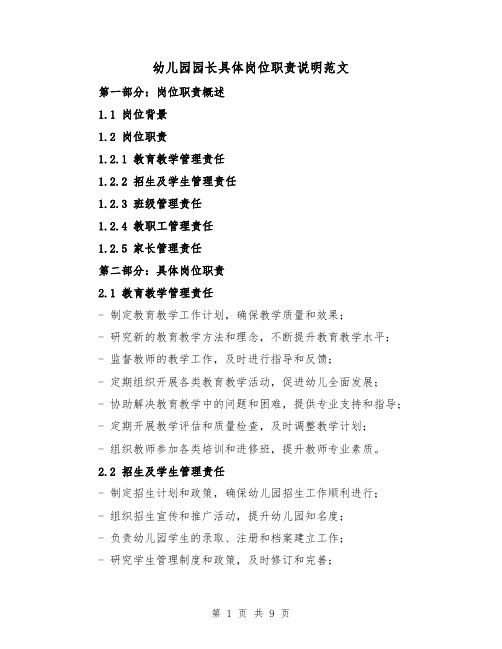 幼儿园园长具体岗位职责说明范文

第一部分：岗位职责概述

1.1 岗位背景

1.2 岗位职责

1.2.1 教育教学管理责任

1.2.2 招生及学生管理责任

1.2.3 班级管理责任

1.2.4 教职工管理责任

1.2.5 家长管理责任

第二部分：具体岗位职责

2.1 教育教学管理责任

- 制定教育教学工作计划，确保教学质量和效果；

- 研究新的教育教学方法和理念，不断提升教育教学水平；

- 监督教师的教学工作，及时进行指导和反馈；

- 定期组织开展各类教育教学活动，促进幼儿全面发展；

- 协助解决教育教学中的问题和困难，提供专业支持和指导；

- 定期开展教学评估和质量检查，及时调整教学计划；

- 组织教师参加各类培训和进修班，提升教师专业素质。

2.2 招生及学生管理责任

- 制定招生计划和政策，确保幼儿园招生工作顺利进行；

- 组织招生宣传和推广活动，提升幼儿园知名度；

- 负责幼儿园学生的录取、注册和档案建立工作；

- 研究学生管理制度和政策，及时修订和完善；

第 1 页 共 9 页